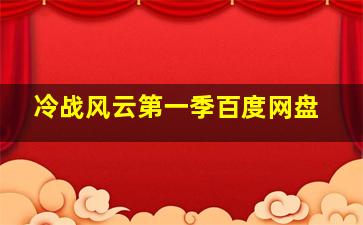 冷战风云第一季百度网盘